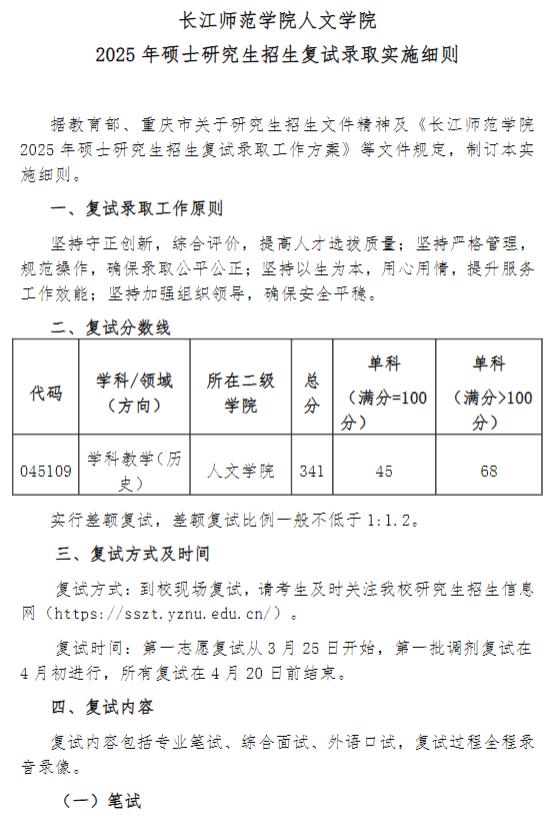 长江师范学院人文学院
2025 年硕士研究生招生复试录取实施细则

据教育部、重庆市关于研究生招生文件精神及《长江师范学院 2025 年硕士研究生招生复试录取工作方案》等文件规定，制订本实施细则。

一、复试录取工作原则

坚持守正创新，综合评价，提高人才选拔质量；坚持严格管理，规范操作，确保录取公平公正；坚持以生为本，用心用情，提升服务工作效能；坚持加强组织领导，确保安全平稳。

二、复试分数线

| 代码 | 学科/领域（方向） | 所在二级学院 | 总分 | 单科（满分=100分） | 单科（满分>100分） |
|---|---|---|---|---|---|
| 045109 | 学科教学（历史） | 人文学院 | 341 | 45 | 68 |

实行差额复试，差额复试比例一般不低于 1:1.2。

三、复试方式及时间

复试方式：到校现场复试，请考生及时关注我校研究生招生信息网（https://sszt.yznu.edu.cn/）。

复试时间：第一志愿复试从 3 月 25 日开始，第一批调剂复试在 4 月初进行，所有复试在 4 月 20 日前结束。

四、复试内容

复试内容包括专业笔试、综合面试、外语口试，复试过程全程录音录像。

（一）笔试